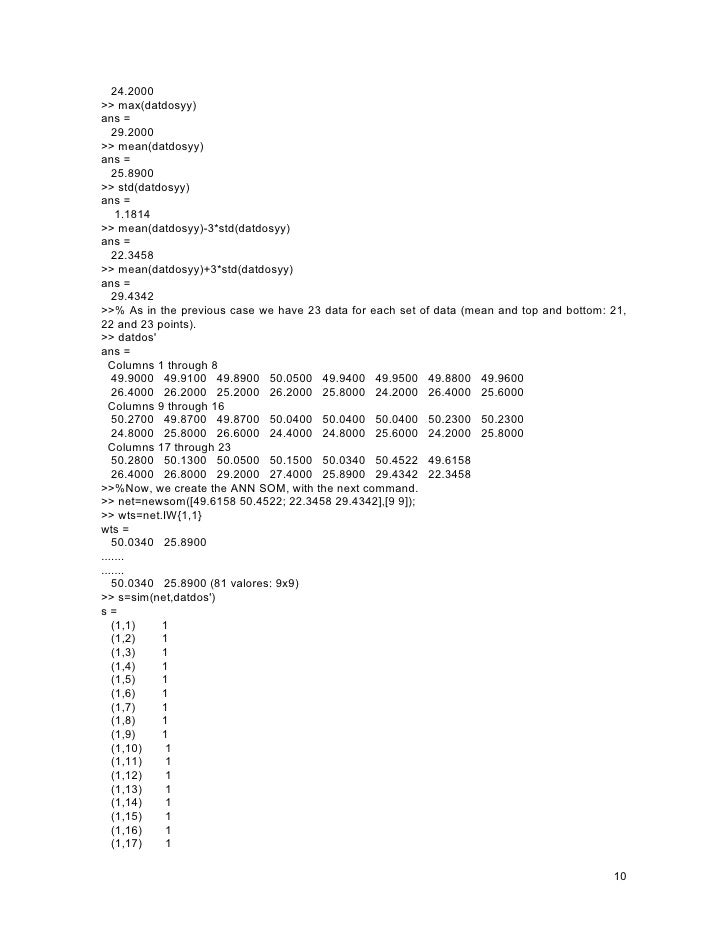 24.2000
>> max(datdosyy)
ans =
29.2000
>> mean(datdosyy)
ans =
25.8900
>> std(datdosyy)
ans =
1.1814
>> mean(datdosyy)-3*std(datdosyy)
ans =
22.3458
>> mean(datdosyy)+3*std(datdosyy)
ans =
29.4342
>>% As in the previous case we have 23 data for each set of data (mean and top and bottom: 21, 22 and 23 points).
>> datdos'
ans =
Columns 1 through 8
49.9000 49.9100 49.8900 50.0500 49.9400 49.9500 49.8800 49.9600
26.4000 26.2000 25.2000 26.2000 25.8000 24.2000 26.4000 25.6000
Columns 9 through 16
50.2700 49.8700 49.8700 50.0400 50.0400 50.0400 50.2300 50.2300
24.8000 25.8000 26.6000 24.4000 24.8000 25.6000 24.2000 25.8000
Columns 17 through 23
50.2800 50.1300 50.0500 50.1500 50.0340 50.4522 49.6158
26.4000 26.8000 29.2000 27.4000 25.8900 29.4342 22.3458
>>%Now, we create the ANN SOM, with the next command.
>> net=newsom([49.6158 50.4522; 22.3458 29.4342],[9 9]);
>> wts=net.IW{1,1}
wts =
50.0340 25.8900
.......
.......
50.0340 25.8900 (81 valores: 9x9)
>> s=sim(net,datdos')
s =
(1,1) 1
(1,2) 1
(1,3) 1
(1,4) 1
(1,5) 1
(1,6) 1
(1,7) 1
(1,8) 1
(1,9) 1
(1,10) 1
(1,11) 1
(1,12) 1
(1,13) 1
(1,14) 1
(1,15) 1
(1,16) 1
(1,17) 1

10